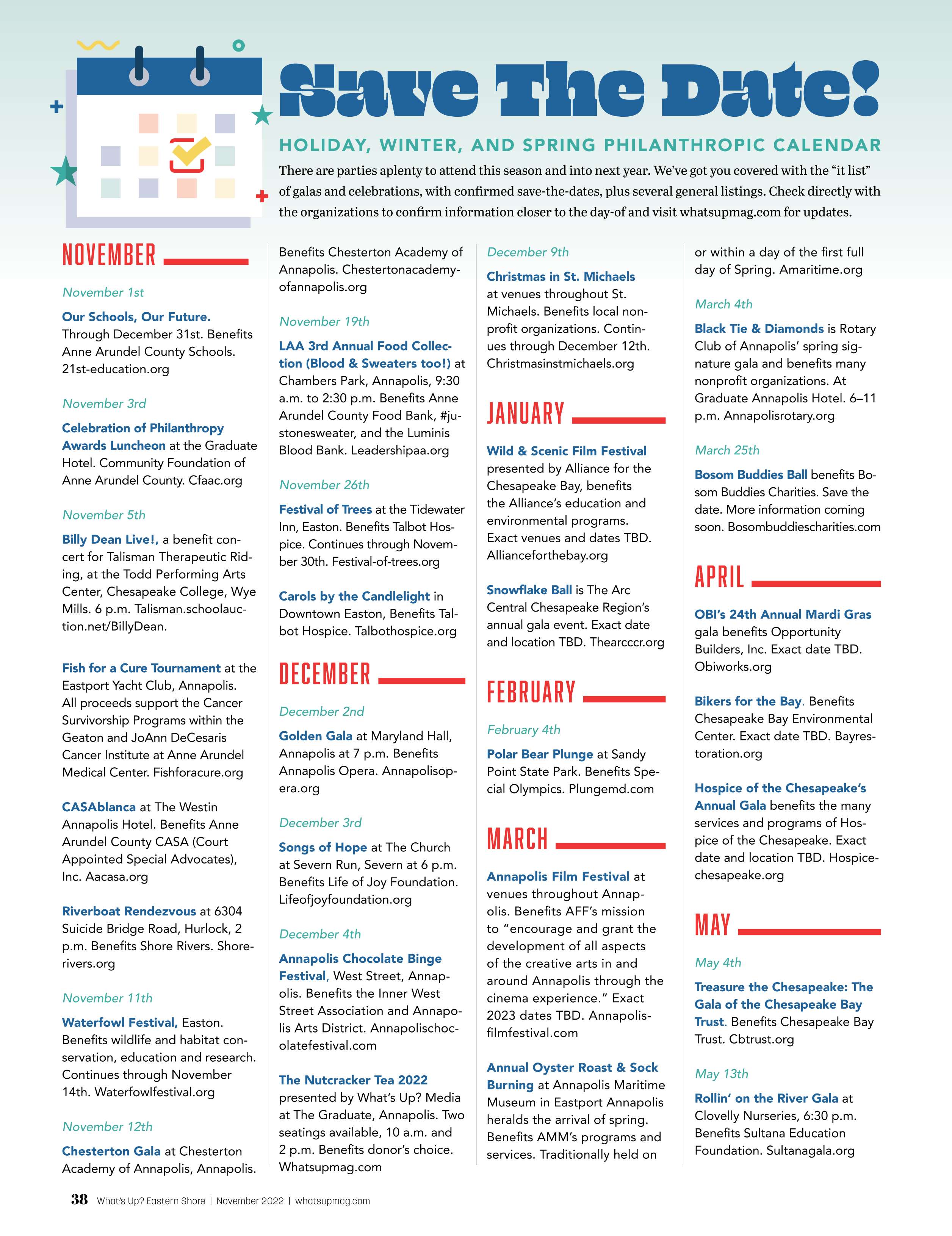 Save The Date!

HOLIDAY, WINTER, AND SPRING PHILANTHROPIC CALENDAR

There are parties aplenty to attend this season and into next year. We've got you covered with the "it list" of galas and celebrations, with confirmed save-the-dates, plus several general listings. Check directly with the organizations to confirm information closer to the day-of and visit whatsupmag.com for updates.

NOVEMBER

November 1st

Our Schools, Our Future. Through December 31st. Benefits Anne Arundel County Schools. 21st-education.org

November 3rd

Celebration of Philanthropy Awards Luncheon at the Graduate Hotel. Community Foundation of Anne Arundel County. Cfaac.org

November 5th

Billy Dean Live!, a benefit concert for Talisman Therapeutic Riding, at the Todd Performing Arts Center, Chesapeake College, Wye Mills. 6 p.m. Talisman.schoolauction.net/BillyDean.

Fish for a Cure Tournament at the Eastport Yacht Club, Annapolis. All proceeds support the Cancer Survivorship Programs within the Geaton and JoAnn DeCesaris Cancer Institute at Anne Arundel Medical Center. Fishforacure.org

CASAblanca at The Westin Annapolis Hotel. Benefits Anne Arundel County CASA (Court Appointed Special Advocates), Inc. Aacasa.org

Riverboat Rendezvous at 6304 Suicide Bridge Road, Hurlock, 2 p.m. Benefits Shore Rivers. Shorerivers.org

November 11th

Waterfowl Festival, Easton. Benefits wildlife and habitat conservation, education and research. Continues through November 14th. Waterfowlfestival.org

November 12th

Chesterton Gala at Chesterton Academy of Annapolis, Annapolis. Benefits Chesterton Academy of Annapolis. Chestertonacademyofannapolis.org

November 19th

LAA 3rd Annual Food Collection (Blood & Sweaters too!) at Chambers Park, Annapolis, 9:30 a.m. to 2:30 p.m. Benefits Anne Arundel County Food Bank, #justonesweater, and the Luminis Blood Bank. Leadershipaa.org

November 26th

Festival of Trees at the Tidewater Inn, Easton. Benefits Talbot Hospice. Continues through November 30th. Festival-of-trees.org

Carols by the Candlelight in Downtown Easton, Benefits Talbot Hospice. Talbothospice.org

DECEMBER

December 2nd

Golden Gala at Maryland Hall, Annapolis at 7 p.m. Benefits Annapolis Opera. Annapolisopera.org

December 3rd

Songs of Hope at The Church at Severn Run, Severn at 6 p.m. Benefits Life of Joy Foundation. Lifeofjoyfoundation.org

December 4th

Annapolis Chocolate Binge Festival, West Street, Annapolis. Benefits the Inner West Street Association and Annapolis Arts District. Annapolischocolatefestival.com

The Nutcracker Tea 2022 presented by What's Up? Media at The Graduate, Annapolis. Two seatings available, 10 a.m. and 2 p.m. Benefits donor's choice. Whatsupmag.com

December 9th

Christmas in St. Michaels at venues throughout St. Michaels. Benefits local nonprofit organizations. Continues through December 12th. Christmasinstmichaels.org

JANUARY

Wild & Scenic Film Festival presented by Alliance for the Chesapeake Bay, benefits the Alliance's education and environmental programs. Exact venues and dates TBD. Allianceforthebay.org

Snowflake Ball is The Arc Central Chesapeake Region's annual gala event. Exact date and location TBD. Thearcccr.org

FEBRUARY

February 4th

Polar Bear Plunge at Sandy Point State Park. Benefits Special Olympics. Plungemd.com

MARCH

Annapolis Film Festival at venues throughout Annapolis. Benefits AFF's mission to "encourage and grant the development of all aspects of the creative arts in and around Annapolis through the cinema experience." Exact 2023 dates TBD. Annapolisfilmfestival.com

Annual Oyster Roast & Sock Burning at Annapolis Maritime Museum in Eastport Annapolis heralds the arrival of spring. Benefits AMM's programs and services. Traditionally held on or within a day of the first full day of Spring. Amaritime.org

March 4th

Black Tie & Diamonds is Rotary Club of Annapolis' spring signature gala and benefits many nonprofit organizations. At Graduate Annapolis Hotel. 6–11 p.m. Annapolisrotary.org

March 25th

Bosom Buddies Ball benefits Bosom Buddies Charities. Save the date. More information coming soon. Bosombuddiescharities.com

APRIL

OBI's 24th Annual Mardi Gras gala benefits Opportunity Builders, Inc. Exact date TBD. Obiworks.org

Bikers for the Bay. Benefits Chesapeake Bay Environmental Center. Exact date TBD. Bayrestoration.org

Hospice of the Chesapeake's Annual Gala benefits the many services and programs of Hospice of the Chesapeake. Exact date and location TBD. Hospicechesapeake.org

MAY

May 4th

Treasure the Chesapeake: The Gala of the Chesapeake Bay Trust. Benefits Chesapeake Bay Trust. Cbtrust.org

May 13th

Rollin' on the River Gala at Clovelly Nurseries, 6:30 p.m. Benefits Sultana Education Foundation. Sultanagala.org

38 What's Up? Eastern Shore | November 2022 | whatsupmag.com